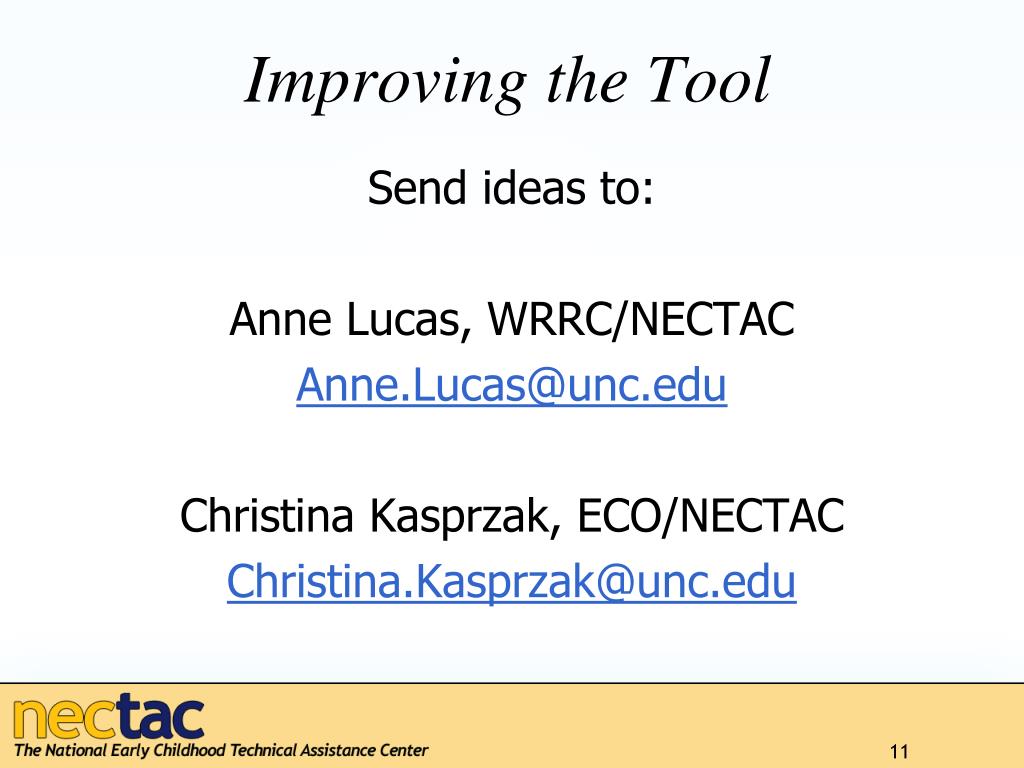 Improving the Tool

Send ideas to:

Anne Lucas, WRRC/NECTAC
Anne.Lucas@unc.edu

Christina Kasprzak, ECO/NECTAC
Christina.Kasprzak@unc.edu

nectac
The National Early Childhood Technical Assistance Center

11